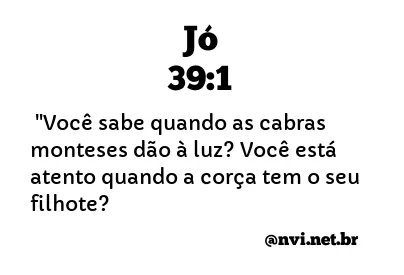 Jó
39:1

"Você sabe quando as cabras monteses dão à luz? Você está atento quando a corça tem o seu filhote?

@nvi.net.br